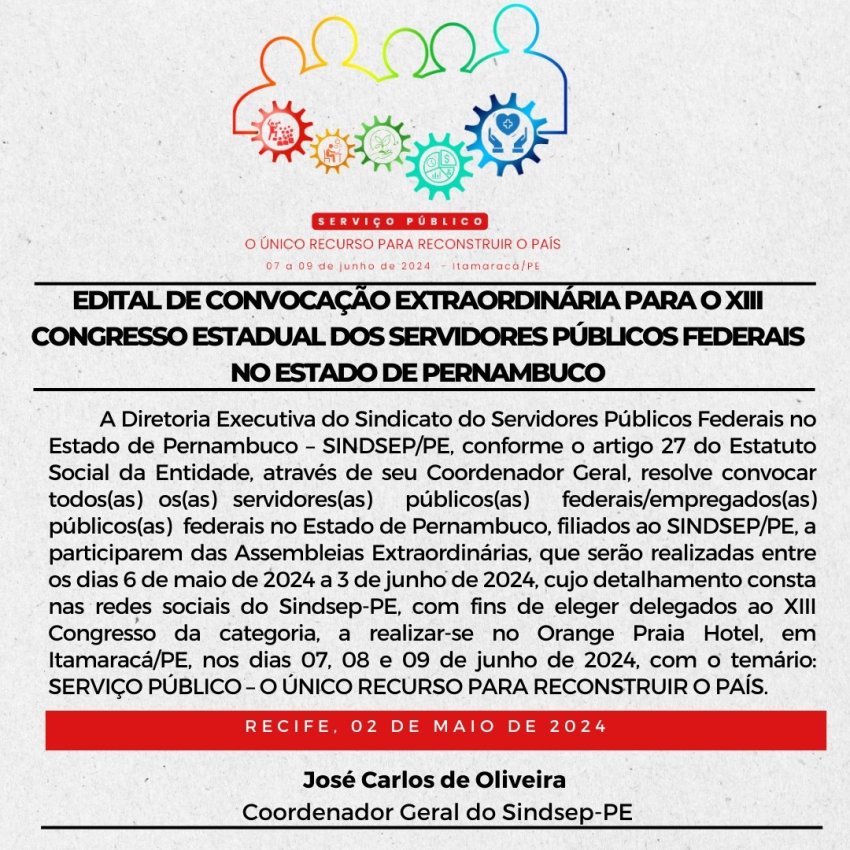 SERVIÇO PÚBLICO
O ÚNICO RECURSO PARA RECONSTRUIR O PAÍS
07 a 09 de junho de 2024 - Itamaracá/PE

EDITAL DE CONVOCAÇÃO EXTRAORDINÁRIA PARA O XIII CONGRESSO ESTADUAL DOS SERVIDORES PÚBLICOS FEDERAIS NO ESTADO DE PERNAMBUCO

A Diretoria Executiva do Sindicato do Servidores Públicos Federais no Estado de Pernambuco – SINDSEP/PE, conforme o artigo 27 do Estatuto Social da Entidade, através de seu Coordenador Geral, resolve convocar todos(as) os(as) servidores(as) públicos(as) federais/empregados(as) públicos(as) federais no Estado de Pernambuco, filiados ao SINDSEP/PE, a participarem das Assembleias Extraordinárias, que serão realizadas entre os dias 6 de maio de 2024 a 3 de junho de 2024, cujo detalhamento consta nas redes sociais do Sindsep-PE, com fins de eleger delegados ao XIII Congresso da categoria, a realizar-se no Orange Praia Hotel, em Itamaracá/PE, nos dias 07, 08 e 09 de junho de 2024, com o temário: SERVIÇO PÚBLICO – O ÚNICO RECURSO PARA RECONSTRUIR O PAÍS.

RECIFE, 02 DE MAIO DE 2024

José Carlos de Oliveira
Coordenador Geral do Sindsep-PE